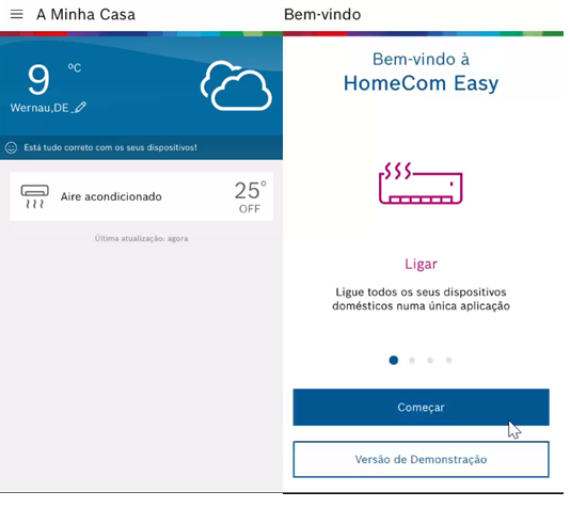 A Minha Casa

9 °C

Wernau,DE

Está tudo correto com os seus dispositivos!

Aire acondicionado

25°
OFF

Última atualização: agora

Bem-vindo

Bem-vindo à
HomeCom Easy

Ligar

Ligue todos os seus dispositivos domésticos numa única aplicação

Começar

Versão de Demonstração